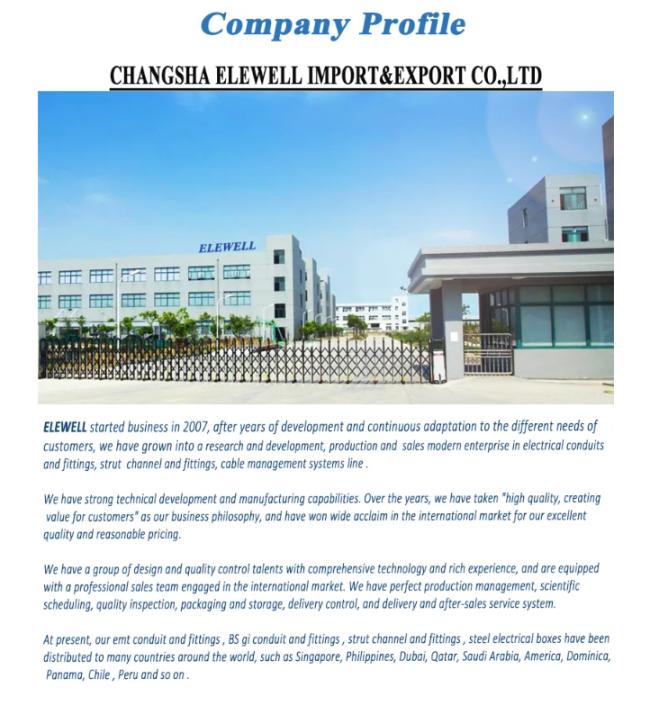 Company Profile

CHANGSHA ELEWELL IMPORT&EXPORT CO.,LTD

ELEWELL

ELEWELL started business in 2007, after years of development and continuous adaptation to the different needs of customers, we have grown into a research and development, production and sales modern enterprise in electrical conduits and fittings, strut channel and fittings, cable management systems line .

We have strong technical development and manufacturing capabilities. Over the years, we have taken "high quality, creating value for customers" as our business philosophy, and have won wide acclaim in the international market for our excellent quality and reasonable pricing.

We have a group of design and quality control talents with comprehensive technology and rich experience, and are equipped with a professional sales team engaged in the international market. We have perfect production management, scientific scheduling, quality inspection, packaging and storage, delivery control, and delivery and after-sales service system.

At present, our emt conduit and fittings , BS gi conduit and fittings , strut channel and fittings , steel electrical boxes have been distributed to many countries around the world, such as Singapore, Philippines, Dubai, Qatar, Saudi Arabia, America, Dominica, Panama, Chile , Peru and so on .